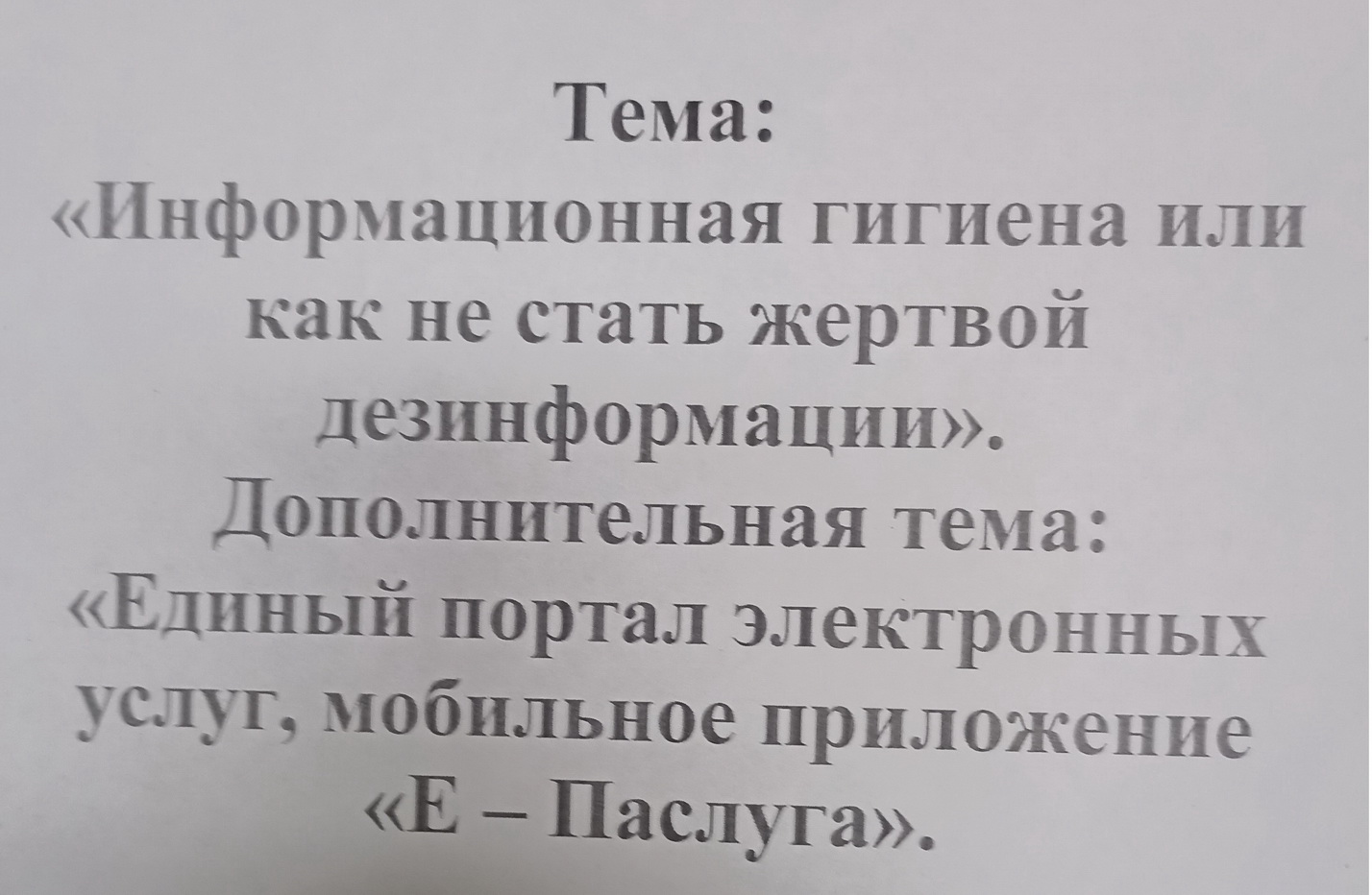 Тема:
«Информационная гигиена или как не стать жертвой дезинформации».
Дополнительная тема:
«Единый портал электронных услуг, мобильное приложение «Е – Паслуга».